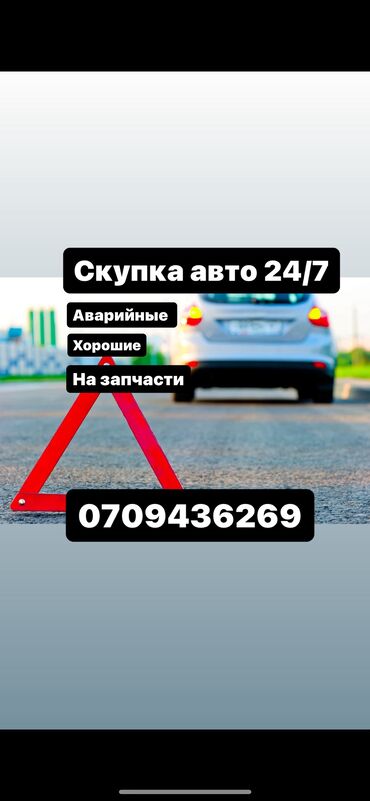 Скупка авто 24/7

Аварийные

Хорошие

На запчасти

0709436269